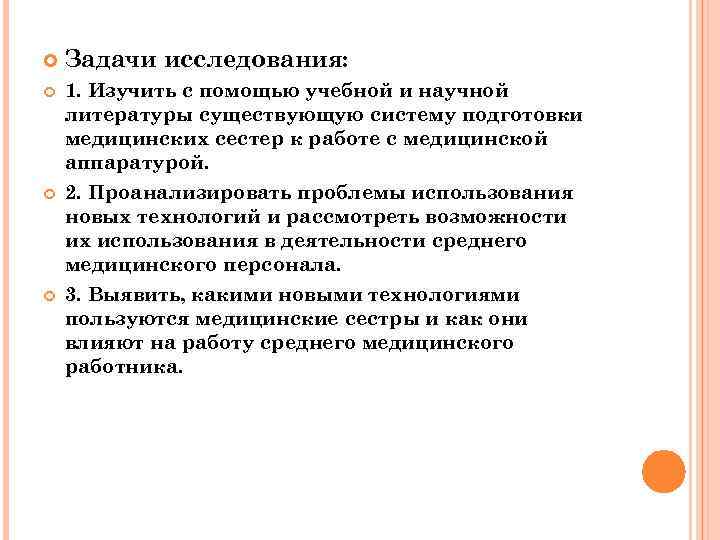 Задачи исследования:

1. Изучить с помощью учебной и научной литературы существующую систему подготовки медицинских сестер к работе с медицинской аппаратурой.

2. Проанализировать проблемы использования новых технологий и рассмотреть возможности их использования в деятельности среднего медицинского персонала.

3. Выявить, какими новыми технологиями пользуются медицинские сестры и как они влияют на работу среднего медицинского работника.